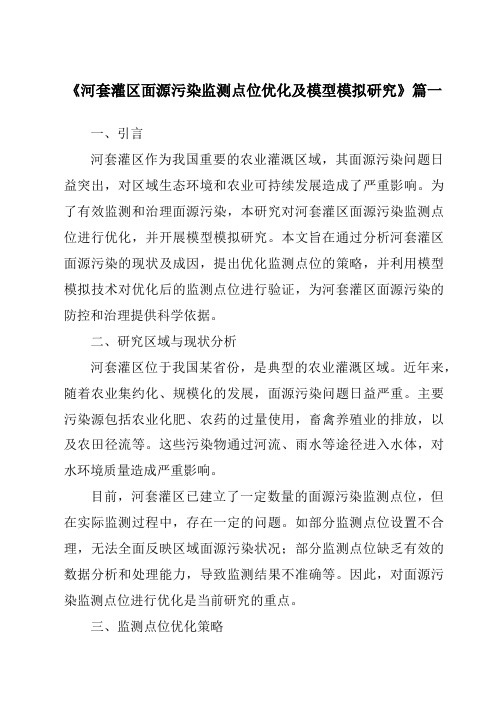 《河套灌区面源污染监测点位优化及模型模拟研究》篇一

一、引言

河套灌区作为我国重要的农业灌溉区域，其面源污染问题日益突出，对区域生态环境和农业可持续发展造成了严重影响。为了有效监测和治理面源污染，本研究对河套灌区面源污染监测点位进行优化，并开展模型模拟研究。本文旨在通过分析河套灌区面源污染的现状及成因，提出优化监测点位的策略，并利用模型模拟技术对优化后的监测点位进行验证，为河套灌区面源污染的防控和治理提供科学依据。

二、研究区域与现状分析

河套灌区位于我国某省份，是典型的农业灌溉区域。近年来，随着农业集约化、规模化的发展，面源污染问题日益严重。主要污染源包括农业化肥、农药的过量使用，畜禽养殖业的排放，以及农田径流等。这些污染物通过河流、雨水等途径进入水体，对水环境质量造成严重影响。

目前，河套灌区已建立了一定数量的面源污染监测点位，但在实际监测过程中，存在一定的问题。如部分监测点位设置不合理，无法全面反映区域面源污染状况；部分监测点位缺乏有效的数据分析和处理能力，导致监测结果不准确等。因此，对面源污染监测点位进行优化是当前研究的重点。

三、监测点位优化策略